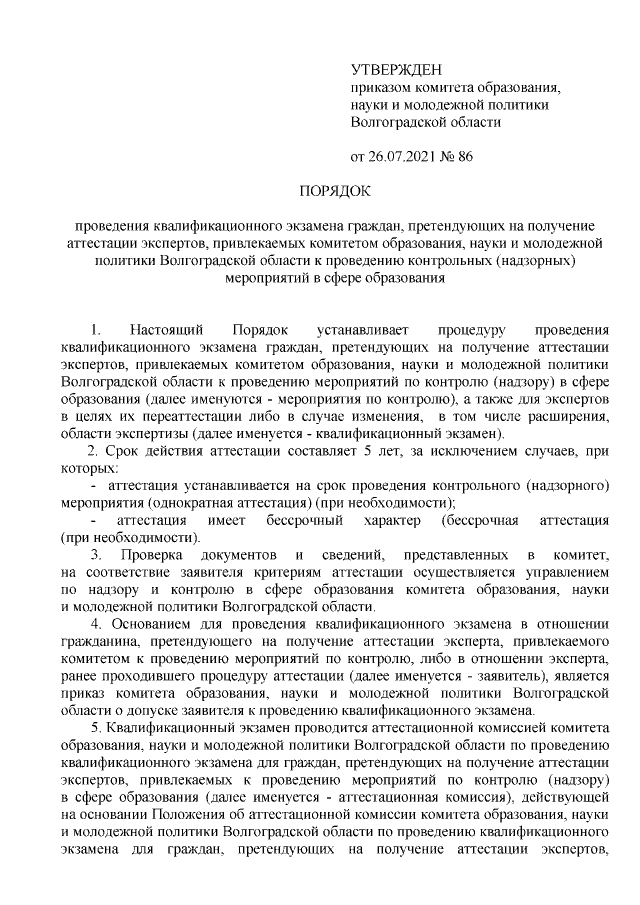 УТВЕРЖДЕН
приказом комитета образования, науки и молодежной политики Волгоградской области

от 26.07.2021 № 86

ПОРЯДОК

проведения квалификационного экзамена граждан, претендующих на получение аттестации экспертов, привлекаемых комитетом образования, науки и молодежной политики Волгоградской области к проведению контрольных (надзорных) мероприятий в сфере образования

1. Настоящий Порядок устанавливает процедуру проведения квалификационного экзамена граждан, претендующих на получение аттестации экспертов, привлекаемых комитетом образования, науки и молодежной политики Волгоградской области к проведению мероприятий по контролю (надзору) в сфере образования (далее именуются - мероприятия по контролю), а также для экспертов в целях их переаттестации либо в случае изменения, в том числе расширения, области экспертизы (далее именуется - квалификационный экзамен).

2. Срок действия аттестации составляет 5 лет, за исключением случаев, при которых:

- аттестация устанавливается на срок проведения контрольного (надзорного) мероприятия (однократная аттестация) (при необходимости);

- аттестация имеет бессрочный характер (бессрочная аттестация (при необходимости).

3. Проверка документов и сведений, представленных в комитет, на соответствие заявителя критериям аттестации осуществляется управлением по надзору и контролю в сфере образования комитета образования, науки и молодежной политики Волгоградской области.

4. Основанием для проведения квалификационного экзамена в отношении гражданина, претендующего на получение аттестации эксперта, привлекаемого комитетом к проведению мероприятий по контролю, либо в отношении эксперта, ранее проходившего процедуру аттестации (далее именуется - заявитель), является приказ комитета образования, науки и молодежной политики Волгоградской области о допуске заявителя к проведению квалификационного экзамена.

5. Квалификационный экзамен проводится аттестационной комиссией комитета образования, науки и молодежной политики Волгоградской области по проведению квалификационного экзамена для граждан, претендующих на получение аттестации экспертов, привлекаемых к проведению мероприятий по контролю (надзору) в сфере образования (далее именуется - аттестационная комиссия), действующей на основании Положения об аттестационной комиссии комитета образования, науки и молодежной политики Волгоградской области по проведению квалификационного экзамена для граждан, претендующих на получение аттестации экспертов,